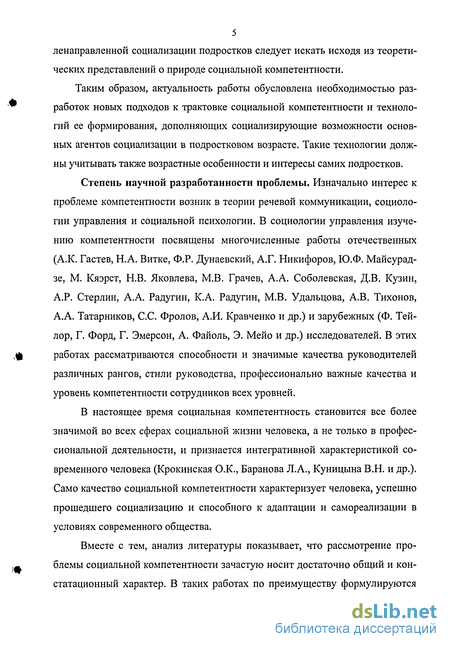 5

ленаправленной социализации подростков следует искать исходя из теоретических представлений о природе социальной компетентности.

Таким образом, актуальность работы обусловлена необходимостью разработок новых подходов к трактовке социальной компетентности и технологий ее формирования, дополняющих социализирующие возможности основных агентов социализации в подростковом возрасте. Такие технологии должны учитывать также возрастные особенности и интересы самих подростков.

Степень научной разработанности проблемы. Изначально интерес к проблеме компетентности возник в теории речевой коммуникации, социологии управления и социальной психологии. В социологии управления изучению компетентности посвящены многочисленные работы отечественных (А.К. Гастев, Н.А. Витке, Ф.Р. Дунаевский, А.Г. Никифоров, Ю.Ф. Майсурадзе, М. Кяэрст, Н.В. Яковлева, М.В. Грачев, А.А. Соболевская, Д.В. Кузин, А.Р. Стерлин, А.А. Радугин, К.А. Радугин, М.В. Удальцова, А.В. Тихонов, А.А. Татарников, С.С. Фролов, А.И. Кравченко и др.) и зарубежных (Ф. Тейлор, Г. Форд, Г. Эмерсон, А. Файоль, Э. Мейо и др.) исследователей. В этих работах рассматриваются способности и значимые качества руководителей различных рангов, стили руководства, профессионально важные качества и уровень компетентности сотрудников всех уровней.

В настоящее время социальная компетентность становится все более значимой во всех сферах социальной жизни человека, а не только в профессиональной деятельности, и признается интегративной характеристикой современного человека (Крокинская О.К., Баранова Л.А., Куницына В.Н. и др.). Само качество социальной компетентности характеризует человека, успешно прошедшего социализацию и способного к адаптации и самореализации в условиях современного общества.

Вместе с тем, анализ литературы показывает, что рассмотрение проблемы социальной компетентности зачастую носит достаточно общий и констатационный характер. В таких работах по преимуществу формулируются

dsLib.net
библиотека диссертаций